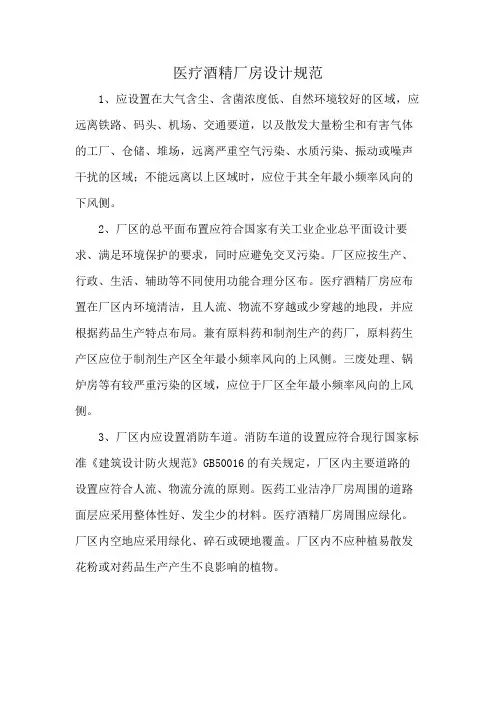 医疗酒精厂房设计规范

1、应设置在大气含尘、含菌浓度低、自然环境较好的区域，应远离铁路、码头、机场、交通要道，以及散发大量粉尘和有害气体的工厂、仓储、堆场，远离严重空气污染、水质污染、振动或噪声干扰的区域；不能远离以上区域时，应位于其全年最小频率风向的下风侧。

2、厂区的总平面布置应符合国家有关工业企业总平面设计要求、满足环境保护的要求，同时应避免交叉污染。厂区应按生产、行政、生活、辅助等不同使用功能合理分区布。医疗酒精厂房应布置在厂区内环境清洁，且人流、物流不穿越或少穿越的地段，并应根据药品生产特点布局。兼有原料药和制剂生产的药厂，原料药生产区应位于制剂生产区全年最小频率风向的上风侧。三废处理、锅炉房等有较严重污染的区域，应位于厂区全年最小频率风向的上风侧。

3、厂区内应设置消防车道。消防车道的设置应符合现行国家标准《建筑设计防火规范》GB50016的有关规定，厂区内主要道路的设置应符合人流、物流分流的原则。医药工业洁净厂房周围的道路面层应采用整体性好、发尘少的材料。医疗酒精厂房周围应绿化。厂区内空地应采用绿化、碎石或硬地覆盖。厂区内不应种植易散发花粉或对药品生产产生不良影响的植物。